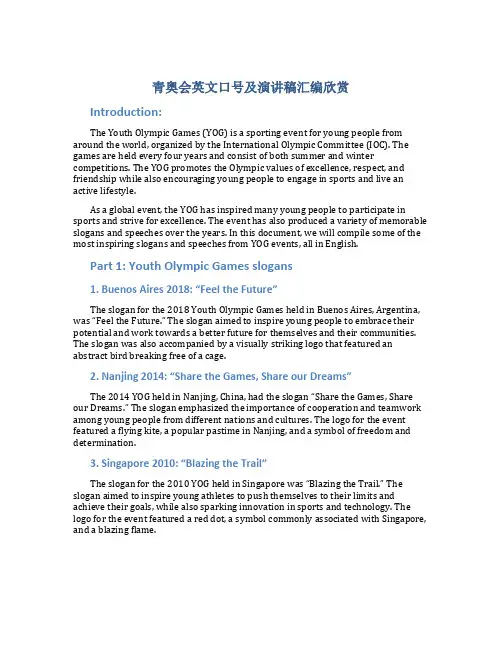 青奥会英文口号及演讲稿汇编欣赏

Introduction:

The Youth Olympic Games (YOG) is a sporting event for young people from around the world, organized by the International Olympic Committee (IOC). The games are held every four years and consist of both summer and winter competitions. The YOG promotes the Olympic values of excellence, respect, and friendship while also encouraging young people to engage in sports and live an active lifestyle.

As a global event, the YOG has inspired many young people to participate in sports and strive for excellence. The event has also produced a variety of memorable slogans and speeches over the years. In this document, we will compile some of the most inspiring slogans and speeches from YOG events, all in English.

Part 1: Youth Olympic Games slogans

1. Buenos Aires 2018: "Feel the Future"

The slogan for the 2018 Youth Olympic Games held in Buenos Aires, Argentina, was "Feel the Future." The slogan aimed to inspire young people to embrace their potential and work towards a better future for themselves and their communities. The slogan was also accompanied by a visually striking logo that featured an abstract bird breaking free of a cage.

2. Nanjing 2014: "Share the Games, Share our Dreams"

The 2014 YOG held in Nanjing, China, had the slogan "Share the Games, Share our Dreams." The slogan emphasized the importance of cooperation and teamwork among young people from different nations and cultures. The logo for the event featured a flying kite, a popular pastime in Nanjing, and a symbol of freedom and determination.

3. Singapore 2010: "Blazing the Trail"

The slogan for the 2010 YOG held in Singapore was "Blazing the Trail." The slogan aimed to inspire young athletes to push themselves to their limits and achieve their goals, while also sparking innovation in sports and technology. The logo for the event featured a red dot, a symbol commonly associated with Singapore, and a blazing flame.